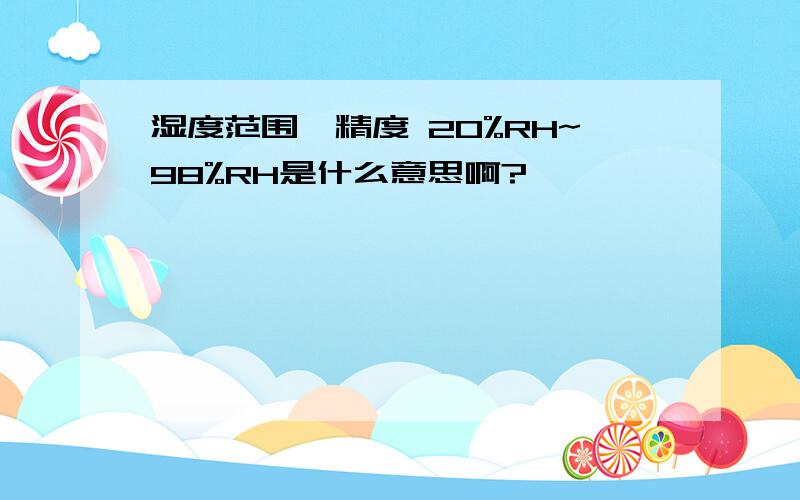 湿度范围、精度 20%RH~98%RH是什么意思啊?